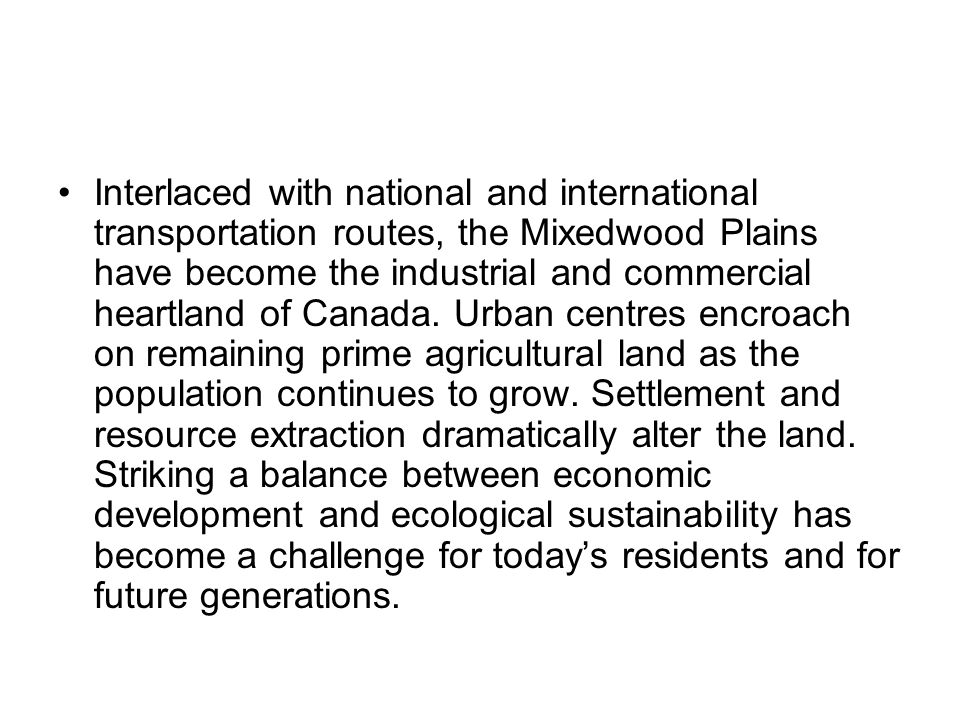 • Interlaced with national and international transportation routes, the Mixedwood Plains have become the industrial and commercial heartland of Canada. Urban centres encroach on remaining prime agricultural land as the population continues to grow. Settlement and resource extraction dramatically alter the land. Striking a balance between economic development and ecological sustainability has become a challenge for today’s residents and for future generations.